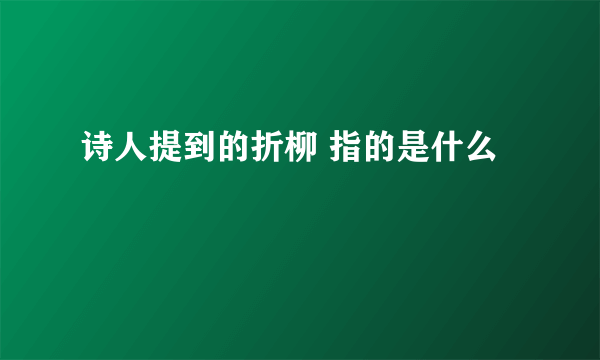 诗人提到的折柳 指的是什么